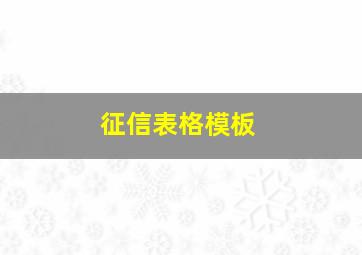 征信表格模板